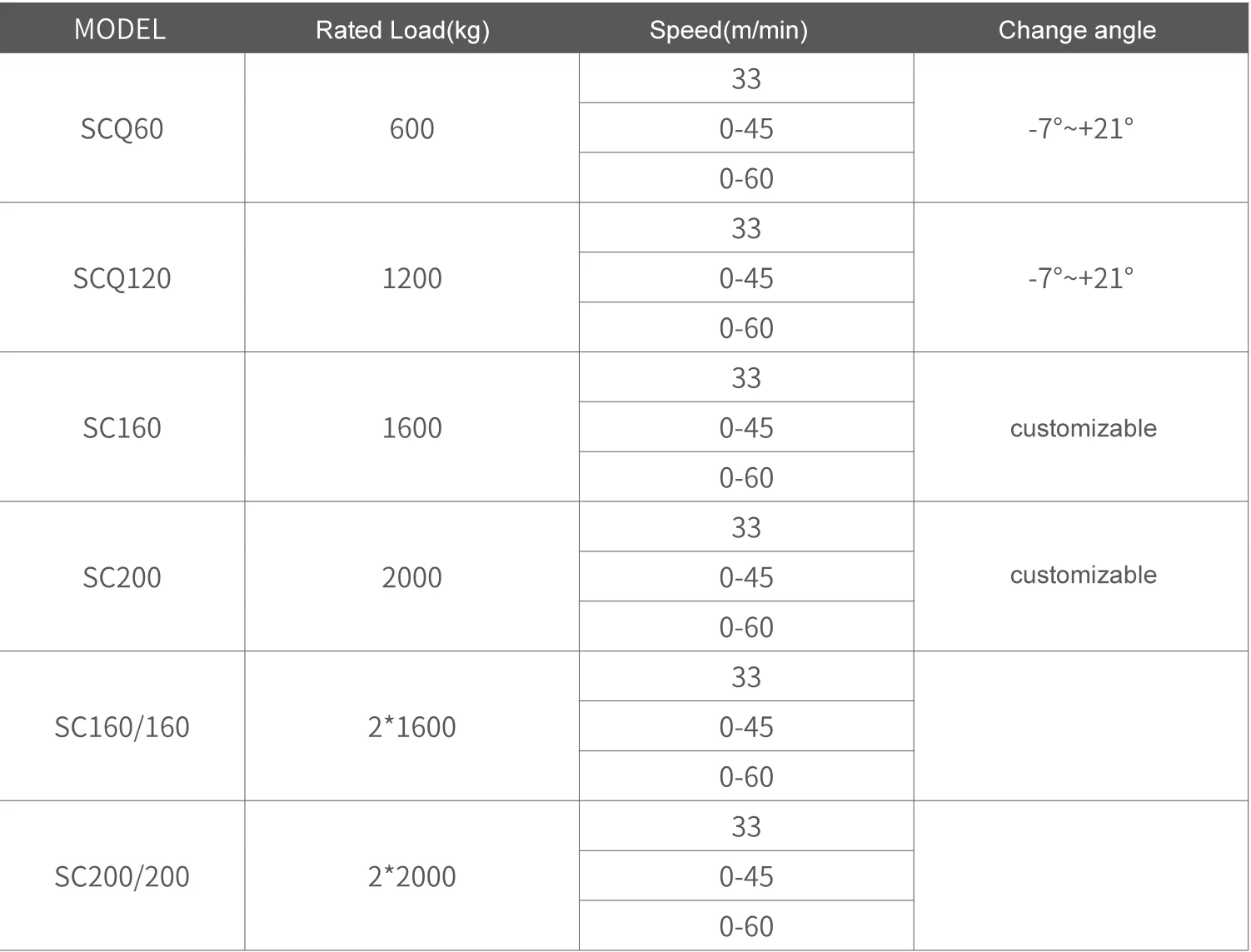 | MODEL | Rated Load(kg) | Speed(m/min) | Change angle |
|---|---|---|---|
| SCQ60 | 600 | 33 | -7°~+21° |
|  |  | 0-45 |  |
|  |  | 0-60 |  |
| SCQ120 | 1200 | 33 | -7°~+21° |
|  |  | 0-45 |  |
|  |  | 0-60 |  |
| SC160 | 1600 | 33 | customizable |
|  |  | 0-45 |  |
|  |  | 0-60 |  |
| SC200 | 2000 | 33 | customizable |
|  |  | 0-45 |  |
|  |  | 0-60 |  |
| SC160/160 | 2*1600 | 33 |  |
|  |  | 0-45 |  |
|  |  | 0-60 |  |
| SC200/200 | 2*2000 | 33 |  |
|  |  | 0-45 |  |
|  |  | 0-60 |  |